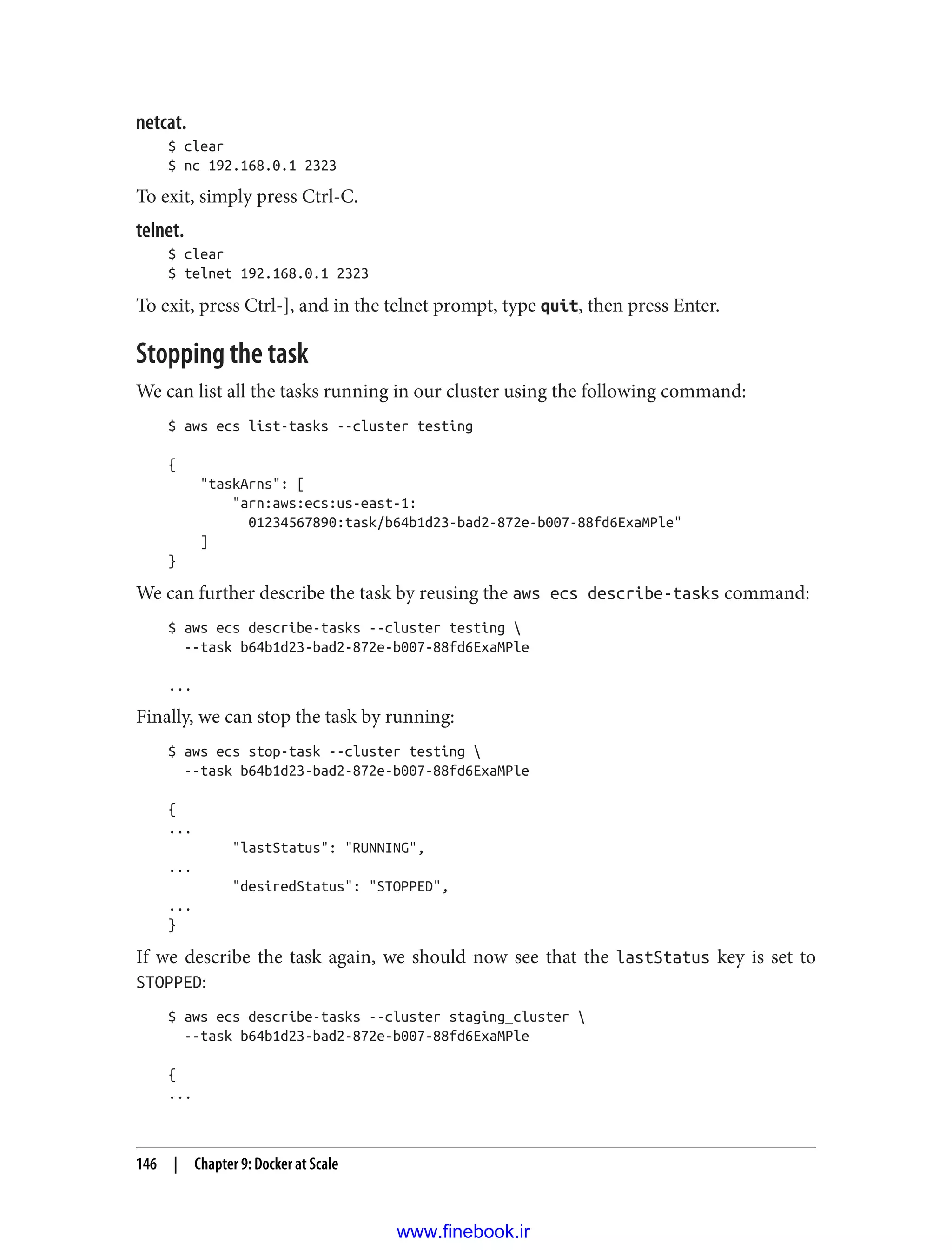 netcat.

$ clear
$ nc 192.168.0.1 2323

To exit, simply press Ctrl-C.

telnet.

$ clear
$ telnet 192.168.0.1 2323

To exit, press Ctrl-], and in the telnet prompt, type quit, then press Enter.

Stopping the task

We can list all the tasks running in our cluster using the following command:

$ aws ecs list-tasks --cluster testing

{
    "taskArns": [
        "arn:aws:ecs:us-east-1:
          01234567890:task/b64b1d23-bad2-872e-b007-88fd6ExaMPle"
    ]
}

We can further describe the task by reusing the aws ecs describe-tasks command:

$ aws ecs describe-tasks --cluster testing \
  --task b64b1d23-bad2-872e-b007-88fd6ExaMPle

...

Finally, we can stop the task by running:

$ aws ecs stop-task --cluster testing \
  --task b64b1d23-bad2-872e-b007-88fd6ExaMPle

{
...
        "lastStatus": "RUNNING",
...
        "desiredStatus": "STOPPED",
...
}

If we describe the task again, we should now see that the lastStatus key is set to STOPPED:

$ aws ecs describe-tasks --cluster staging_cluster \
  --task b64b1d23-bad2-872e-b007-88fd6ExaMPle

{
...

146 | Chapter 9: Docker at Scale

www.finebook.ir